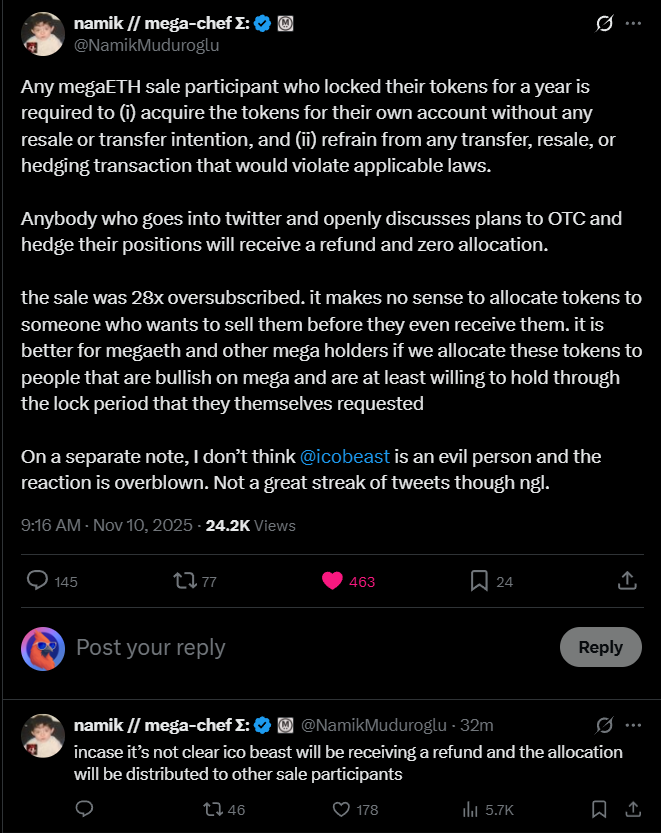 namik // mega-chef Σ:
@NamikMuduroglu

Any megaETH sale participant who locked their tokens for a year is required to (i) acquire the tokens for their own account without any resale or transfer intention, and (ii) refrain from any transfer, resale, or hedging transaction that would violate applicable laws.

Anybody who goes into twitter and openly discusses plans to OTC and hedge their positions will receive a refund and zero allocation.

the sale was 28x oversubscribed. it makes no sense to allocate tokens to someone who wants to sell them before they even receive them. it is better for megaeth and other mega holders if we allocate these tokens to people that are bullish on mega and are at least willing to hold through the lock period that they themselves requested

On a separate note, I don't think @icobeast is an evil person and the reaction is overblown. Not a great streak of tweets though ngl.

9:16 AM · Nov 10, 2025 · 24.2K Views

145 77 463 24

Post your reply

Reply

namik // mega-chef Σ: @NamikMuduroglu · 32m
incase it's not clear ico beast will be receiving a refund and the allocation will be distributed to other sale participants

46 178 5.7K